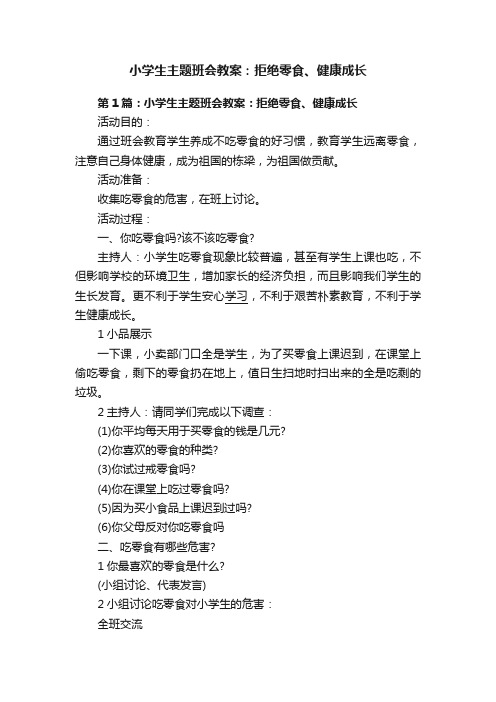 小学生主题班会教案：拒绝零食、健康成长

第1篇：小学生主题班会教案：拒绝零食、健康成长

活动目的：

通过班会教育学生养成不吃零食的好习惯，教育学生远离零食，注意自己身体健康，成为祖国的栋梁，为祖国做贡献。

活动准备：

收集吃零食的危害，在班上讨论。

活动过程：

一、你吃零食吗?该不该吃零食?

主持人：小学生吃零食现象比较普遍，甚至有学生上课也吃，不但影响学校的环境卫生，增加家长的经济负担，而且影响我们学生的生长发育。更不利于学生安心学习，不利于艰苦朴素教育，不利于学生健康成长。

1 小品展示

一下课，小卖部门口全是学生，为了买零食上课迟到，在课堂上偷吃零食，剩下的零食扔在地上，值日生扫地时扫出来的全是吃剩的垃圾。

2 主持人：请同学们完成以下调查：

(1)你平均每天用于买零食的钱是几元?

(2)你喜欢的零食的种类?

(3)你试过戒零食吗?

(4)你在课堂上吃过零食吗?

(5)因为买小食品上课迟到过吗?

(6)你父母反对你吃零食吗

二、吃零食有哪些危害?

1 你最喜欢的零食是什么?

(小组讨论、代表发言)

2 小组讨论吃零食对小学生的危害：

全班交流